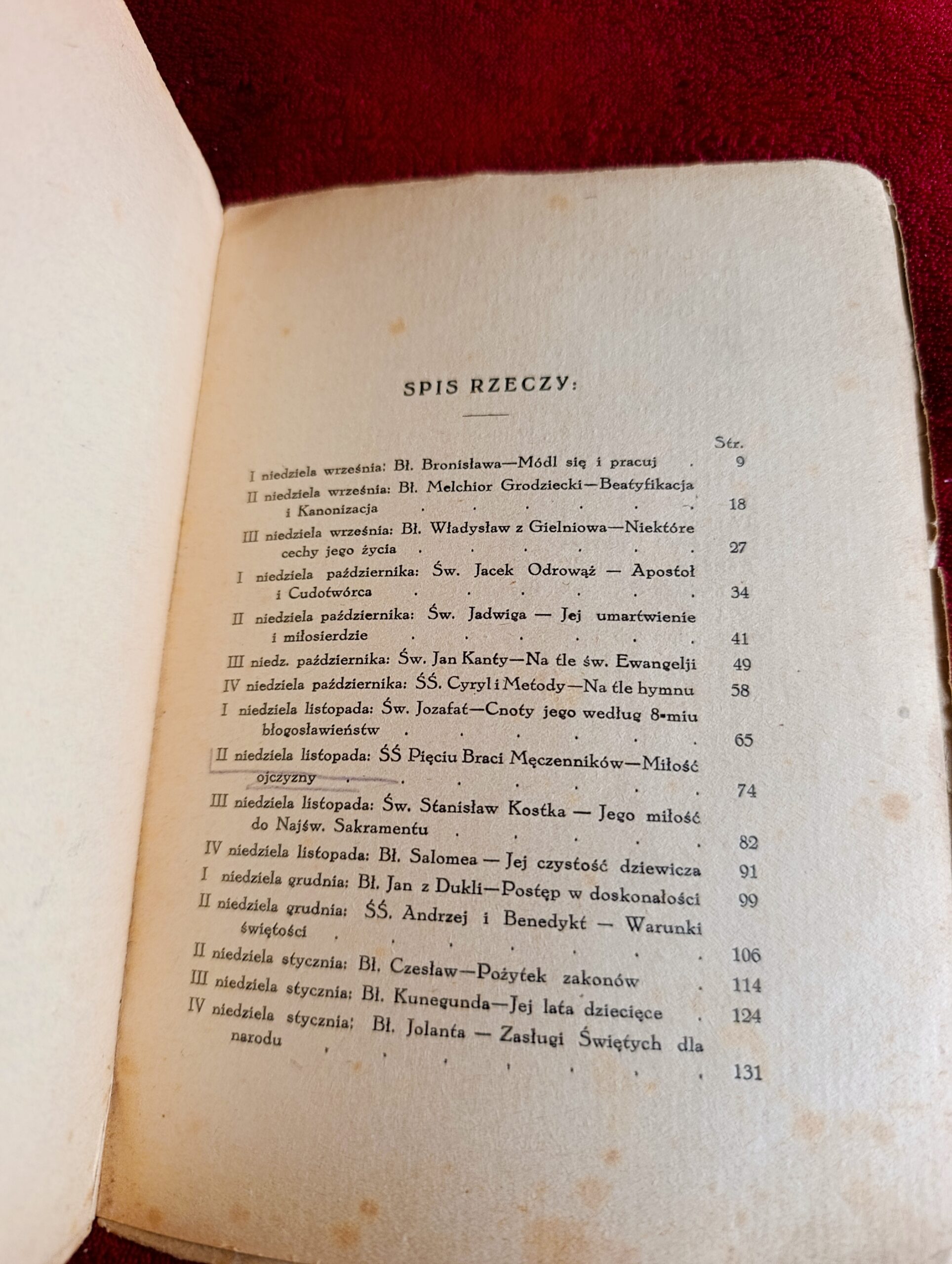 SPIS RZECZY:

Str.

I niedziela września: Bł. Bronisława—Módl się i pracuj 9

II niedziela września: Bł. Melchior Grodziecki—Beatyfikacja i Kanonizacja 18

III niedziela września: Bł. Władysław z Gielniowa—Niektóre cechy jego życia 27

I niedziela października: Św. Jacek Odrowąż — Apostoł i Cudotwórca 34

II niedziela października: Św. Jadwiga — Jej umartwienie i miłosierdzie 41

III niedz. października: Św. Jan Kanty—Na tle św. Ewangelji 49

IV niedziela października: ŚŚ. Cyryl i Metody—Na tle hymnu 58

I niedziela listopada: Św. Jozafat—Cnoty jego według 8-miu błogosławieństw 65

II niedziela listopada: ŚŚ Pięciu Braci Męczenników—Miłość ojczyzny 74

III niedziela listopada: Św. Stanisław Kostka — Jego miłość do Najśw. Sakramentu 82

IV niedziela listopada: Bł. Salomea — Jej czystość dziewicza 91

I niedziela grudnia: Bł. Jan z Dukli—Postęp w doskonałości 99

II niedziela grudnia: ŚŚ. Andrzej i Benedykt — Warunki świętości 106

II niedziela stycznia: Bł. Czesław—Pożytek zakonów 114

III niedziela stycznia: Bł. Kunegunda—Jej lata dziecięce 124

IV niedziela stycznia: Bł. Jolanta — Zasługi Świętych dla narodu 131